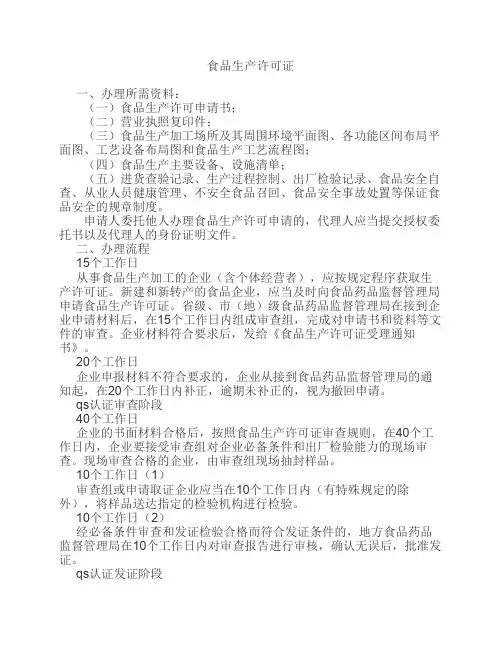 食品生产许可证

一、办理所需资料：

（一）食品生产许可申请书；

（二）营业执照复印件；

（三）食品生产加工场所及其周围环境平面图、各功能区间布局平面图、工艺设备布局图和食品生产工艺流程图；

（四）食品生产主要设备、设施清单；

（五）进货查验记录、生产过程控制、出厂检验记录、食品安全自查、从业人员健康管理、不安全食品召回、食品安全事故处置等保证食品安全的规章制度。

申请人委托他人办理食品生产许可申请的，代理人应当提交授权委托书以及代理人的身份证明文件。

二、办理流程

15个工作日

从事食品生产加工的企业（含个体经营者），应按规定程序获取生产许可证。新建和新转产的食品企业，应当及时向食品药品监督管理局申请食品生产许可证。省级、市（地）级食品药品监督管理局在接到企业申请材料后，在15个工作日内组成审查组，完成对申请书和资料等文件的审查。企业材料符合要求后，发给《食品生产许可证受理通知书》。

20个工作日

企业申报材料不符合要求的，企业从接到食品药品监督管理局的通知起，在20个工作日内补正，逾期未补正的，视为撤回申请。

qs认证审查阶段

40个工作日

企业的书面材料合格后，按照食品生产许可证审查规则，在40个工作日内，企业要接受审查组对企业必备条件和出厂检验能力的现场审查。现场审查合格的企业，由审查组现场抽封样品。

10个工作日（1）

审查组或申请取证企业应当在10个工作日内（有特殊规定的除外），将样品送达指定的检验机构进行检验。

10个工作日（2）

经必备条件审查和发证检验合格而符合发证条件的，地方食品药品监督管理局在10个工作日内对审查报告进行审核，确认无误后，批准发证。

qs认证发证阶段